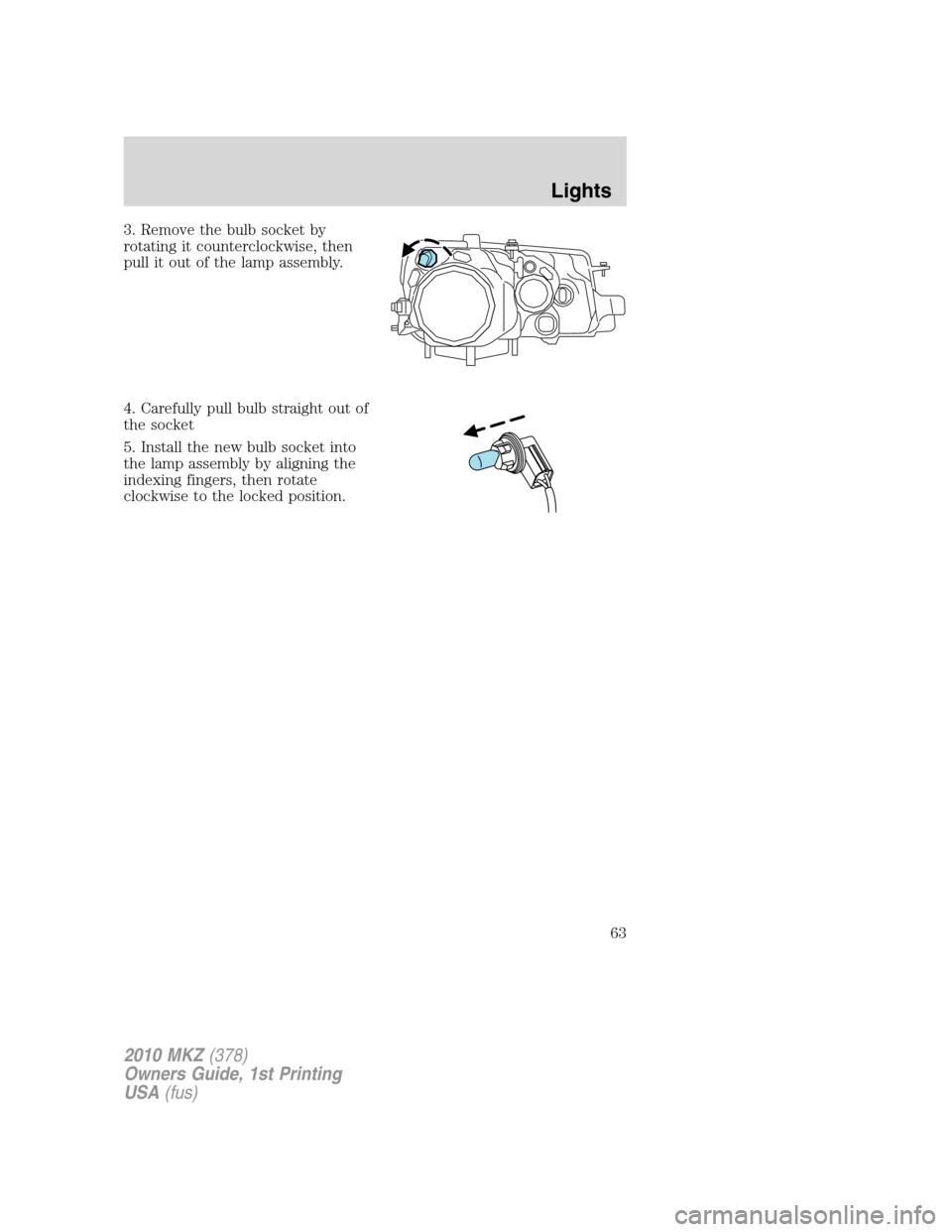 Lights

3. Remove the bulb socket by rotating it counterclockwise, then pull it out of the lamp assembly.

4. Carefully pull bulb straight out of the socket

5. Install the new bulb socket into the lamp assembly by aligning the indexing fingers, then rotate clockwise to the locked position.

63

2010 MKZ (378)
Owners Guide, 1st Printing
USA (fus)

carmanualsonline.info